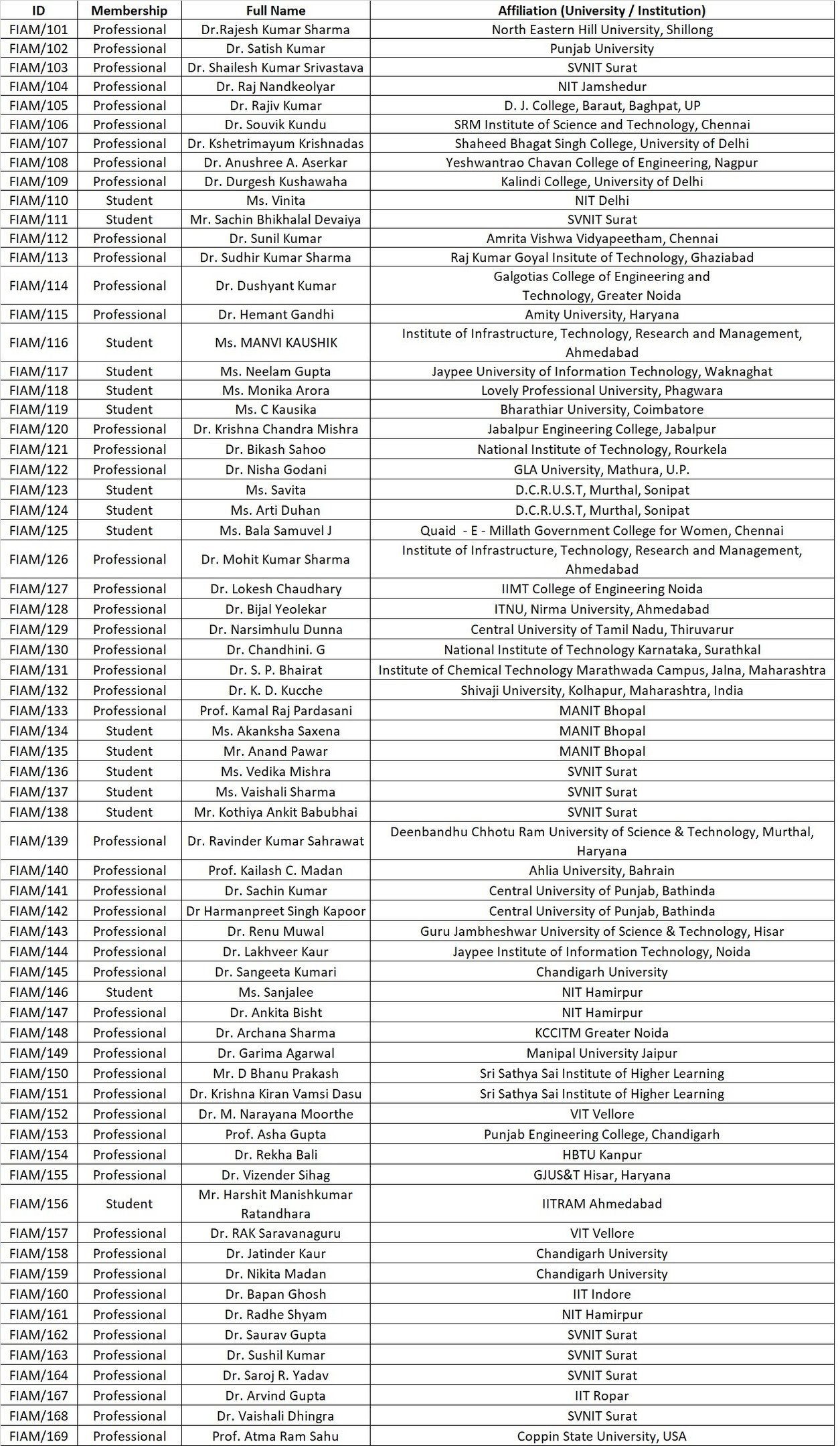 | ID | Membership | Full Name | Affiliation (University / Institution) |
|---|---|---|---|
| FIAM/101 | Professional | Dr.Rajesh Kumar Sharma | North Eastern Hill University, Shillong |
| FIAM/102 | Professional | Dr. Satish Kumar | Punjab University |
| FIAM/103 | Professional | Dr. Shailesh Kumar Srivastava | SVNIT Surat |
| FIAM/104 | Professional | Dr. Raj Nandkeolyar | NIT Jamshedur |
| FIAM/105 | Professional | Dr. Rajiv Kumar | D. J. College, Baraut, Baghpat, UP |
| FIAM/106 | Professional | Dr. Souvik Kundu | SRM Institute of Science and Technology, Chennai |
| FIAM/107 | Professional | Dr. Kshetrimayum Krishnadas | Shaheed Bhagat Singh College, University of Delhi |
| FIAM/108 | Professional | Dr. Anushree A. Aserkar | Yeshwantrao Chavan College of Engineering, Nagpur |
| FIAM/109 | Professional | Dr. Durgesh Kushawaha | Kalindi College, University of Delhi |
| FIAM/110 | Student | Ms. Vinita | NIT Delhi |
| FIAM/111 | Student | Mr. Sachin Bhikhalal Devaiya | SVNIT Surat |
| FIAM/112 | Professional | Dr. Sunil Kumar | Amrita Vishwa Vidyapeetham, Chennai |
| FIAM/113 | Professional | Dr. Sudhir Kumar Sharma | Raj Kumar Goyal Insitute of Technology, Ghaziabad |
| FIAM/114 | Professional | Dr. Dushyant Kumar | Galgotias College of Engineering and Technology, Greater Noida |
| FIAM/115 | Professional | Dr. Hemant Gandhi | Amity University, Haryana |
| FIAM/116 | Student | Ms. MANVI KAUSHIK | Institute of Infrastructure, Technology, Research and Management, Ahmedabad |
| FIAM/117 | Student | Ms. Neelam Gupta | Jaypee University of Information Technology, Waknaghat |
| FIAM/118 | Student | Ms. Monika Arora | Lovely Professional University, Phagwara |
| FIAM/119 | Student | Ms. C Kausika | Bharathiar University, Coimbatore |
| FIAM/120 | Professional | Dr. Krishna Chandra Mishra | Jabalpur Engineering College, Jabalpur |
| FIAM/121 | Professional | Dr. Bikash Sahoo | National Institute of Technology, Rourkela |
| FIAM/122 | Professional | Dr. Nisha Godani | GLA University, Mathura, U.P. |
| FIAM/123 | Student | Ms. Savita | D.C.R.U.S.T, Murthal, Sonipat |
| FIAM/124 | Student | Ms. Arti Duhan | D.C.R.U.S.T, Murthal, Sonipat |
| FIAM/125 | Student | Ms. Bala Samuvel J | Quaid - E - Millath Government College for Women, Chennai |
| FIAM/126 | Professional | Dr. Mohit Kumar Sharma | Institute of Infrastructure, Technology, Research and Management, Ahmedabad |
| FIAM/127 | Professional | Dr. Lokesh Chaudhary | IIMT College of Engineering Noida |
| FIAM/128 | Professional | Dr. Bijal Yeolekar | ITNU, Nirma University, Ahmedabad |
| FIAM/129 | Professional | Dr. Narsimhulu Dunna | Central University of Tamil Nadu, Thiruvarur |
| FIAM/130 | Professional | Dr. Chandhini. G | National Institute of Technology Karnataka, Surathkal |
| FIAM/131 | Professional | Dr. S. P. Bhairat | Institute of Chemical Technology Marathwada Campus, Jalna, Maharashtra |
| FIAM/132 | Professional | Dr. K. D. Kucche | Shivaji University, Kolhapur, Maharashtra, India |
| FIAM/133 | Professional | Prof. Kamal Raj Pardasani | MANIT Bhopal |
| FIAM/134 | Student | Ms. Akanksha Saxena | MANIT Bhopal |
| FIAM/135 | Student | Mr. Anand Pawar | MANIT Bhopal |
| FIAM/136 | Student | Ms. Vedika Mishra | SVNIT Surat |
| FIAM/137 | Student | Ms. Vaishali Sharma | SVNIT Surat |
| FIAM/138 | Student | Mr. Kothiya Ankit Babubhai | SVNIT Surat |
| FIAM/139 | Professional | Dr. Ravinder Kumar Sahrawat | Deenbandhu Chhotu Ram University of Science & Technology, Murthal, Haryana |
| FIAM/140 | Professional | Prof. Kailash C. Madan | Ahlia University, Bahrain |
| FIAM/141 | Professional | Dr. Sachin Kumar | Central University of Punjab, Bathinda |
| FIAM/142 | Professional | Dr Harmanpreet Singh Kapoor | Central University of Punjab, Bathinda |
| FIAM/143 | Professional | Dr. Renu Muwal | Guru Jambheshwar University of Science & Technology, Hisar |
| FIAM/144 | Professional | Dr. Lakhveer Kaur | Jaypee Institute of Information Technology, Noida |
| FIAM/145 | Professional | Dr. Sangeeta Kumari | Chandigarh University |
| FIAM/146 | Student | Ms. Sanjalee | NIT Hamirpur |
| FIAM/147 | Professional | Dr. Ankita Bisht | NIT Hamirpur |
| FIAM/148 | Professional | Dr. Archana Sharma | KCCITM Greater Noida |
| FIAM/149 | Professional | Dr. Garima Agarwal | Manipal University Jaipur |
| FIAM/150 | Professional | Mr. D Bhanu Prakash | Sri Sathya Sai Institute of Higher Learning |
| FIAM/151 | Professional | Dr. Krishna Kiran Vamsi Dasu | Sri Sathya Sai Institute of Higher Learning |
| FIAM/152 | Professional | Dr. M. Narayana Moorthe | VIT Vellore |
| FIAM/153 | Professional | Prof. Asha Gupta | Punjab Engineering College, Chandigarh |
| FIAM/154 | Professional | Dr. Rekha Bali | HBTU Kanpur |
| FIAM/155 | Professional | Dr. Vizender Sihag | GJUS&T Hisar, Haryana |
| FIAM/156 | Student | Mr. Harshit Manishkumar Ratandhara | IITRAM Ahmedabad |
| FIAM/157 | Professional | Dr. RAK Saravanaguru | VIT Vellore |
| FIAM/158 | Professional | Dr. Jatinder Kaur | Chandigarh University |
| FIAM/159 | Professional | Dr. Nikita Madan | Chandigarh University |
| FIAM/160 | Professional | Dr. Bapan Ghosh | IIT Indore |
| FIAM/161 | Professional | Dr. Radhe Shyam | NIT Hamirpur |
| FIAM/162 | Professional | Dr. Saurav Gupta | SVNIT Surat |
| FIAM/163 | Professional | Dr. Sushil Kumar | SVNIT Surat |
| FIAM/164 | Professional | Dr. Saroj R. Yadav | SVNIT Surat |
| FIAM/167 | Professional | Dr. Arvind Gupta | IIT Ropar |
| FIAM/168 | Professional | Dr. Vaishali Dhingra | SVNIT Surat |
| FIAM/169 | Professional | Prof. Atma Ram Sahu | Coppin State University, USA |